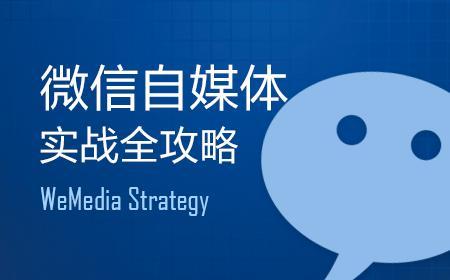 微信自媒体
实战全攻略

WeMedia Strategy